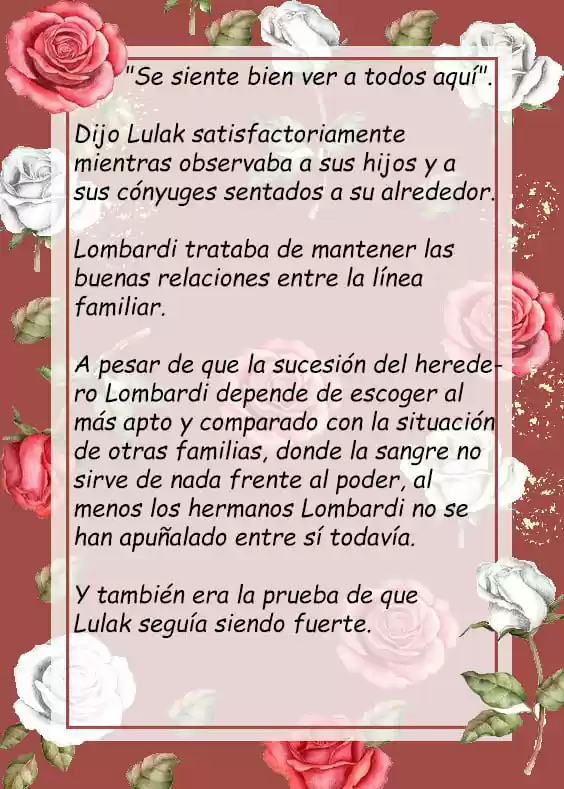 "Se siente bien ver a todos aquí".

Dijo Lulak satisfactoriamente mientras observaba a sus hijos y a sus cónyuges sentados a su alrededor.

Lombardi trataba de mantener las buenas relaciones entre la línea familiar.

A pesar de que la sucesión del heredero Lombardi depende de escoger al más apto y comparado con la situación de otras familias, donde la sangre no sirve de nada frente al poder, al menos los hermanos Lombardi no se han apuñalado entre sí todavía.

Y también era la prueba de que Lulak seguía siendo fuerte.